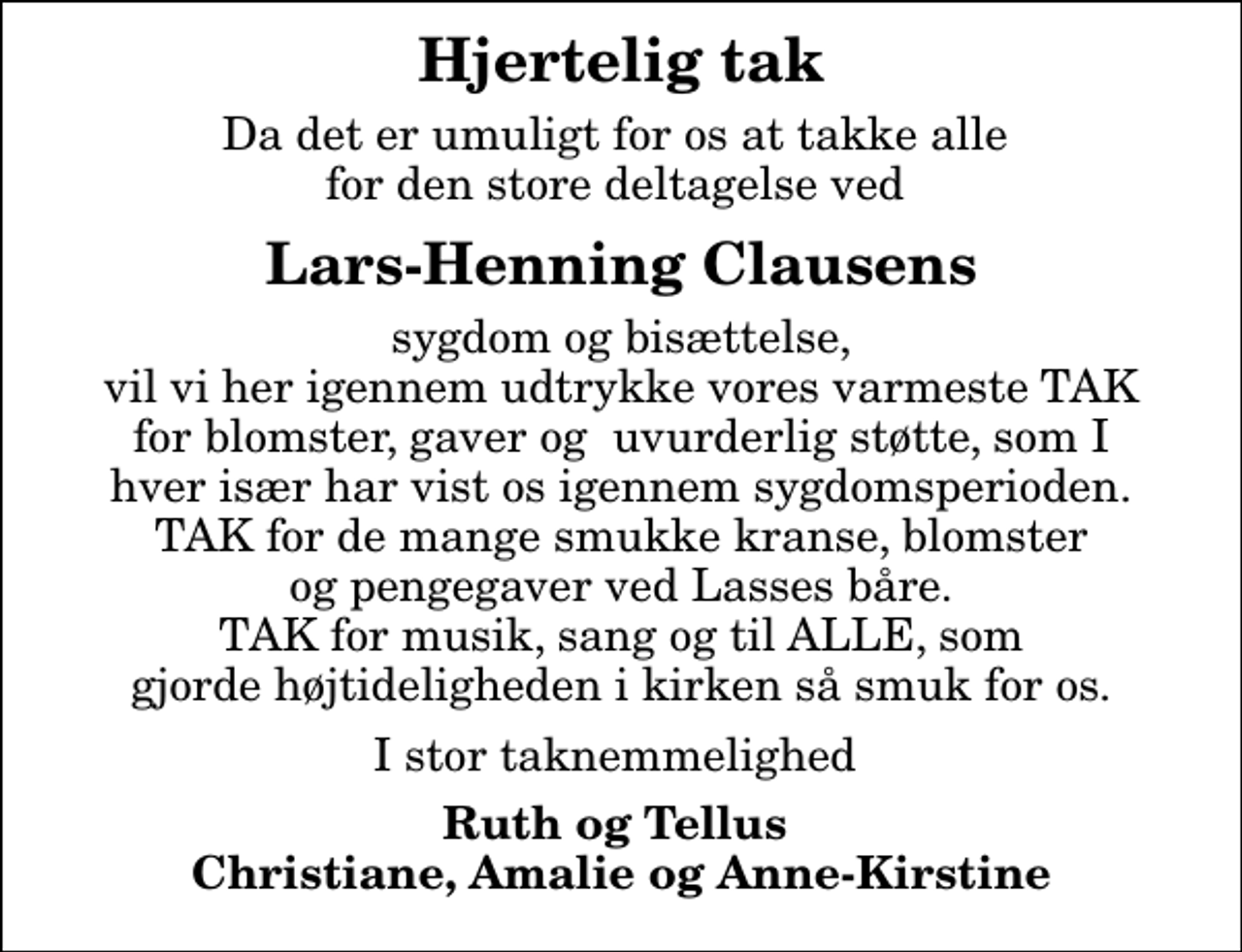 Hjertelig tak

Da det er umuligt for os at takke alle for den store deltagelse ved

Lars-Henning Clausens

sygdom og bisættelse, vil vi her igennem udtrykke vores varmeste TAK for blomster, gaver og uvurderlig støtte, som I hver især har vist os igennem sygdomsperioden. TAK for de mange smukke kranse, blomster og pengegaver ved Lasses båre. TAK for musik, sang og til ALLE, som gjorde højtideligheden i kirken så smuk for os.

I stor taknemmelighed

Ruth og Tellus
Christiane, Amalie og Anne-Kirstine